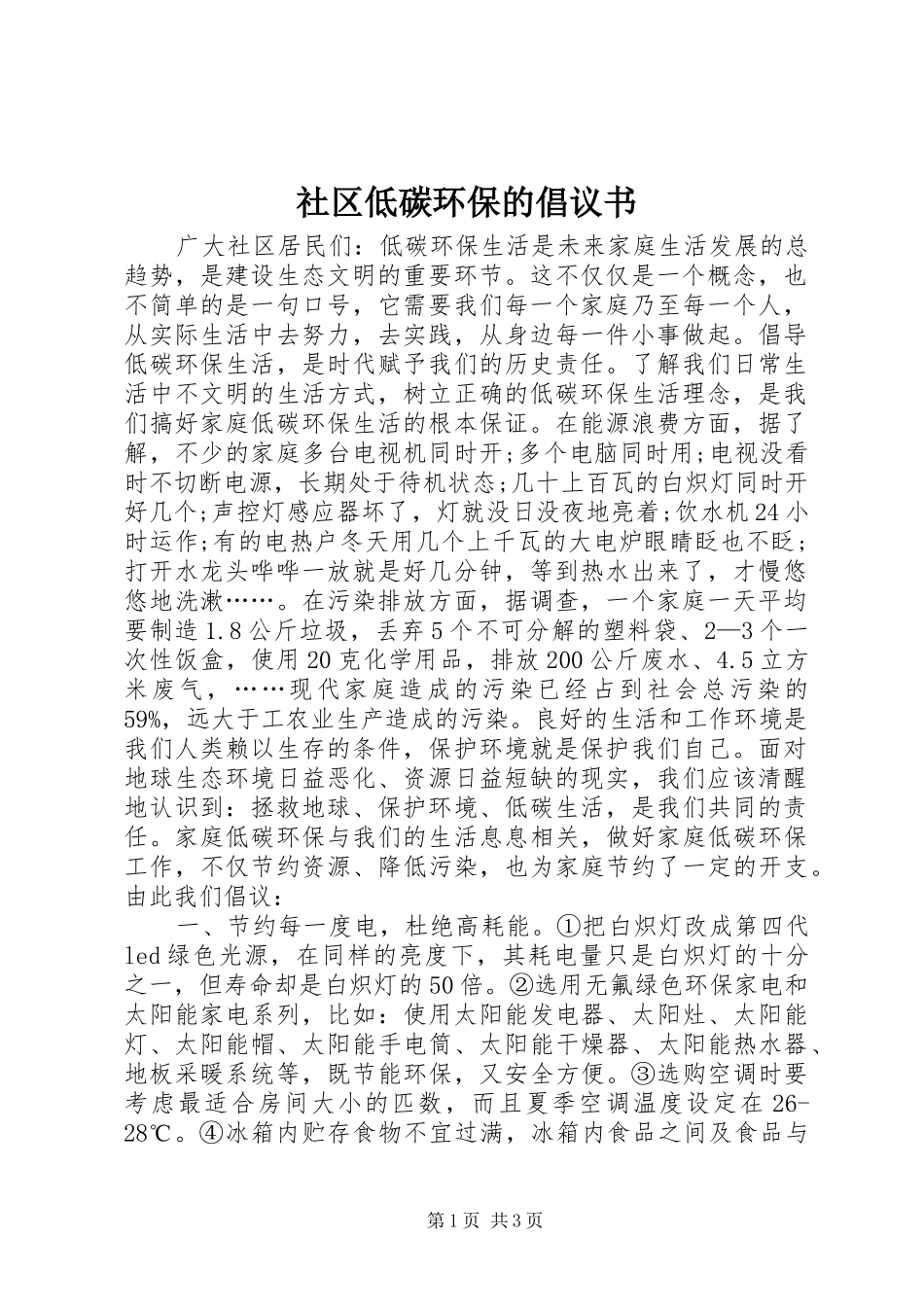 社区低碳环保的倡议书

广大社区居民们：低碳环保生活是未来家庭生活发展的总趋势，是建设生态文明的重要环节。这不仅仅是一个概念，也不简单的是一句口号，它需要我们每一个家庭乃至每一个人，从实际生活中去努力，去实践，从身边每一件小事做起。倡导低碳环保生活，是时代赋予我们的历史责任。了解我们日常生活中不文明的生活方式，树立正确的低碳环保生活理念，是我们搞好家庭低碳环保生活的根本保证。在能源浪费方面，据了解，不少的家庭多台电视机同时开;多个电脑同时用;电视没看时不切断电源，长期处于待机状态;几十上百瓦的白炽灯同时开好几个;声控灯感应器坏了，灯就没日没夜地亮着;饮水机24小时运作;有的电热户冬天用几个上千瓦的大电炉眼睛眨也不眨;打开水龙头哗哗一放就是好几分钟，等到热水出来了，才慢悠悠地洗漱……。在污染排放方面，据调查，一个家庭一天平均要制造1.8公斤垃圾，丢弃5个不可分解的塑料袋、2—3个一次性饭盒，使用20克化学用品，排放200公斤废水、4.5立方米废气，……现代家庭造成的污染已经占到社会总污染的59%，远大于工农业生产造成的污染。良好的生活和工作环境是我们人类赖以生存的条件，保护环境就是保护我们自己。面对地球生态环境日益恶化、资源日益短缺的现实，我们应该清醒地认识到：拯救地球、保护环境、低碳生活，是我们共同的责任。家庭低碳环保与我们的生活息息相关，做好家庭低碳环保工作，不仅节约资源、降低污染，也为家庭节约了一定的开支。由此我们倡议：

一、节约每一度电，杜绝高耗能。①把白炽灯改成第四代led绿色光源，在同样的亮度下，其耗电量只是白炽灯的十分之一，但寿命却是白炽灯的50倍。②选用无氟绿色环保家电和太阳能家电系列，比如：使用太阳能发电器、太阳灶、太阳能灯、太阳能帽、太阳能手电筒、太阳能干燥器、太阳能热水器、地板采暖系统等，既节能环保，又安全方便。③选购空调时要考虑最适合房间大小的匹数，而且夏季空调温度设定在26-28℃。④冰箱内贮存食物不宜过满，冰箱内食品之间及食品与

第1页 共3页